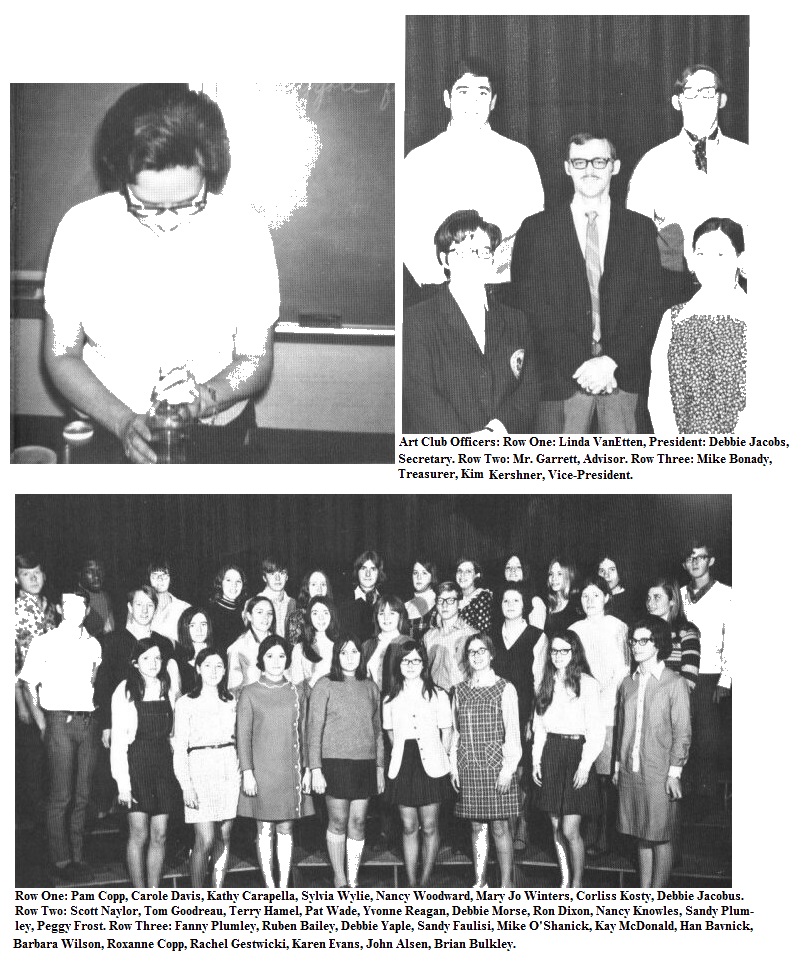 Art Club Officers: Row One: Linda VanEtten, President: Debbie Jacobs, Secretary. Row Two: Mr. Garrett, Advisor. Row Three: Mike Bonady, Treasurer, Kim Kershner, Vice-President.

Row One: Pam Copp, Carole Davis, Kathy Carapella, Sylvia Wylie, Nancy Woodward, Mary Jo Winters, Corliss Kosty, Debbie Jacobus. Row Two: Scott Naylor, Tom Goodreau, Terry Hamel, Pat Wade, Yvonne Reagan, Debbie Morse, Ron Dixon, Nancy Knowles, Sandy Plumley, Peggy Frost. Row Three: Fanny Plumley, Ruben Bailey, Debbie Yaple, Sandy Faulisi, Mike O'Shanick, Kay McDonald, Han Bavnick, Barbara Wilson, Roxanne Copp, Rachel Gestwicki, Karen Evans, John Alsen, Brian Bulkley.